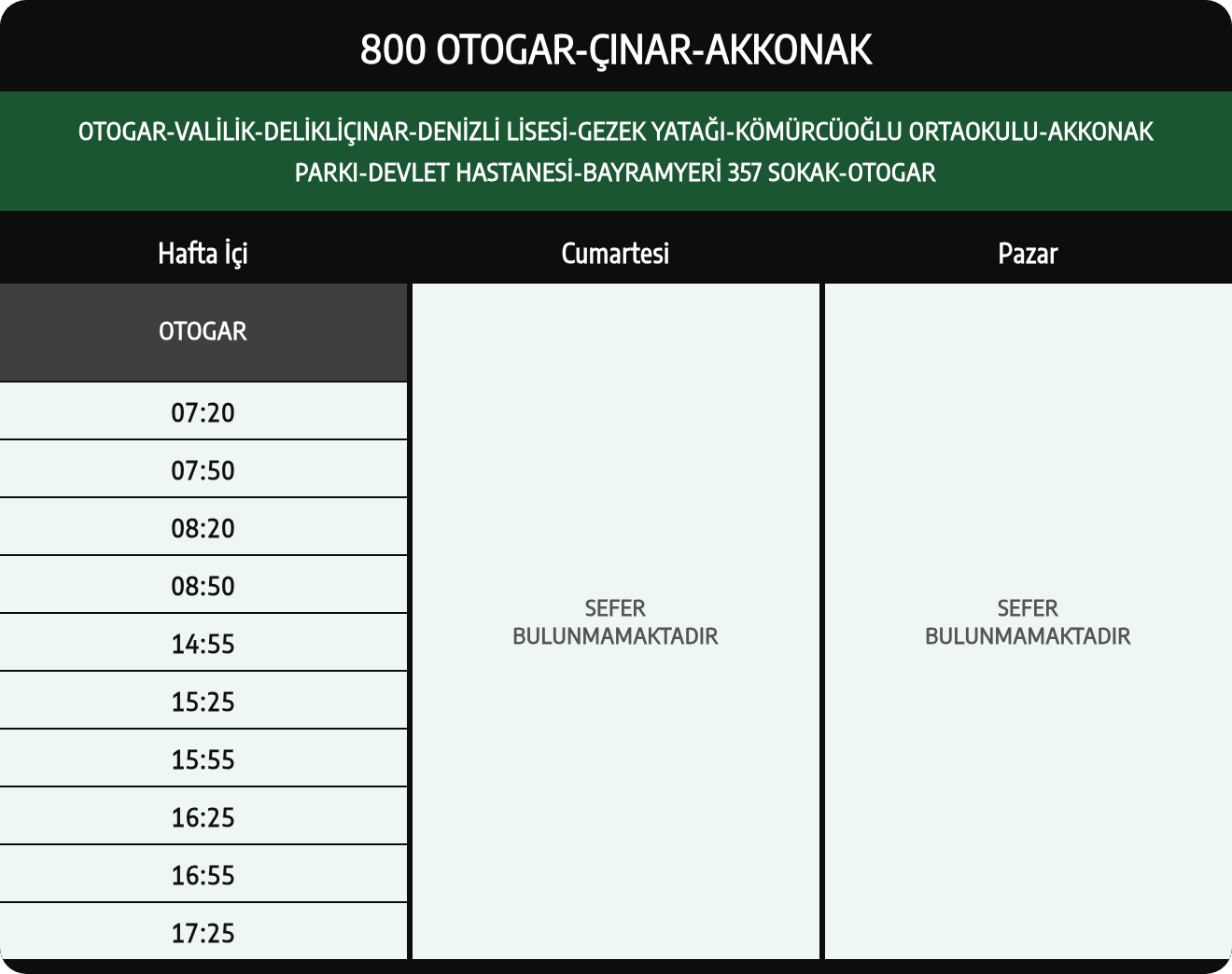 800 OTOGAR-ÇINAR-AKKONAK

OTOGAR-VALİLİK-DELİKLİÇINAR-DENİZLİ LİSESİ-GEZEK YATAĞI-KÖMÜRCÜOĞLU ORTAOKULU-AKKONAK PARKI-DEVLET HASTANESİ-BAYRAMYERİ 357 SOKAK-OTOGAR

| Hafta İçi | Cumartesi | Pazar |
|---|---|---|
| OTOGAR | SEFER BULUNMAMAKTADIR | SEFER BULUNMAMAKTADIR |
| 07:20 | | |
| 07:50 | | |
| 08:20 | | |
| 08:50 | | |
| 14:55 | | |
| 15:25 | | |
| 15:55 | | |
| 16:25 | | |
| 16:55 | | |
| 17:25 | | |